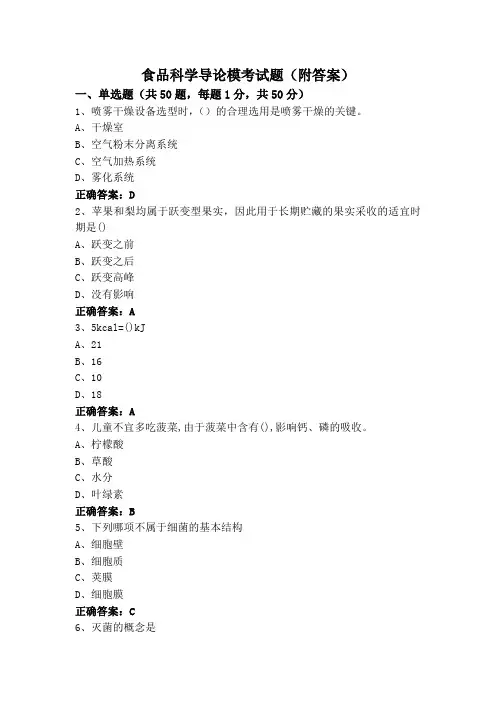 食品科学导论模考试题（附答案）

一、单选题（共50题，每题1分，共50分）

1、喷雾干燥设备选型时，（）的合理选用是喷雾干燥的关键。
A、干燥室
B、空气粉末分离系统
C、空气加热系统
D、雾化系统
正确答案：D

2、苹果和梨均属于跃变型果实，因此用于长期贮藏的果实采收的适宜时期是()
A、跃变之前
B、跃变之后
C、跃变高峰
D、没有影响
正确答案：A

3、5kcal=()kJ
A、21
B、16
C、10
D、18
正确答案：A

4、儿童不宜多吃菠菜,由于菠菜中含有(),影响钙、磷的吸收。
A、柠檬酸
B、草酸
C、水分
D、叶绿素
正确答案：B

5、下列哪项不属于细菌的基本结构
A、细胞壁
B、细胞质
C、荚膜
D、细胞膜
正确答案：C

6、灭菌的概念是